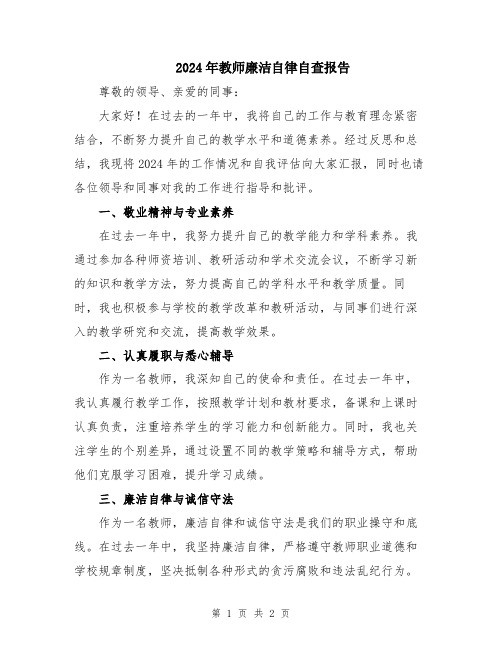 2024年教师廉洁自律自查报告

尊敬的领导、亲爱的同事：

大家好！在过去的一年中，我将自己的工作与教育理念紧密结合，不断努力提升自己的教学水平和道德素养。经过反思和总结，我现将2024年的工作情况和自我评估向大家汇报，同时也请各位领导和同事对我的工作进行指导和批评。

一、敬业精神与专业素养

在过去一年中，我努力提升自己的教学能力和学科素养。我通过参加各种师资培训、教研活动和学术交流会议，不断学习新的知识和教学方法，努力提高自己的学科水平和教学质量。同时，我也积极参与学校的教学改革和教研活动，与同事们进行深入的教学研究和交流，提高教学效果。

二、认真履职与悉心辅导

作为一名教师，我深知自己的使命和责任。在过去一年中，我认真履行教学工作，按照教学计划和教材要求，备课和上课时认真负责，注重培养学生的学习能力和创新能力。同时，我也关注学生的个别差异，通过设置不同的教学策略和辅导方式，帮助他们克服学习困难，提升学习成绩。

三、廉洁自律与诚信守法

作为一名教师，廉洁自律和诚信守法是我们的职业操守和底线。在过去一年中，我坚持廉洁自律，严格遵守教师职业道德和学校规章制度，坚决抵制各种形式的贪污腐败和违法乱纪行为。

第 1 页 共 2 页